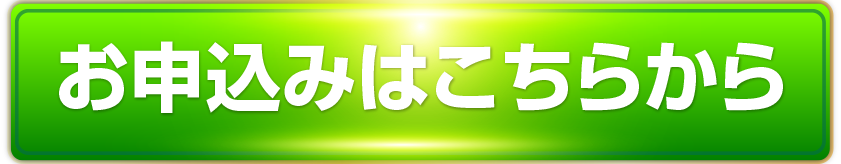 お申込みはこちらから